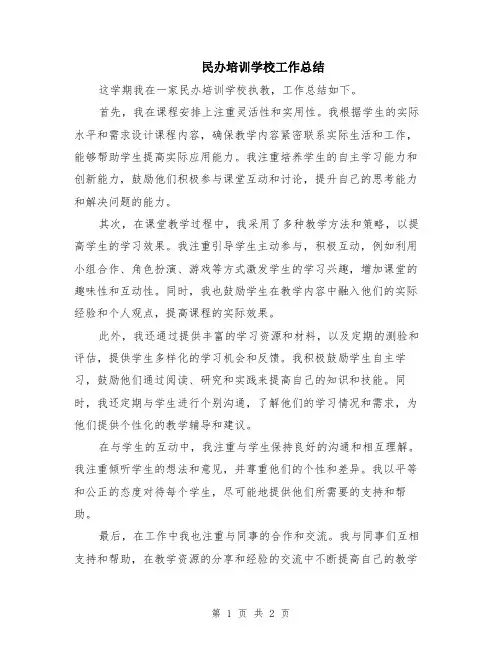 民办培训学校工作总结

这学期我在一家民办培训学校执教，工作总结如下。

首先，我在课程安排上注重灵活性和实用性。我根据学生的实际水平和需求设计课程内容，确保教学内容紧密联系实际生活和工作，能够帮助学生提高实际应用能力。我注重培养学生的自主学习能力和创新能力，鼓励他们积极参与课堂互动和讨论，提升自己的思考能力和解决问题的能力。

其次，在课堂教学过程中，我采用了多种教学方法和策略，以提高学生的学习效果。我注重引导学生主动参与，积极互动，例如利用小组合作、角色扮演、游戏等方式激发学生的学习兴趣，增加课堂的趣味性和互动性。同时，我也鼓励学生在教学内容中融入他们的实际经验和个人观点，提高课程的实际效果。

此外，我还通过提供丰富的学习资源和材料，以及定期的测验和评估，提供学生多样化的学习机会和反馈。我积极鼓励学生自主学习，鼓励他们通过阅读、研究和实践来提高自己的知识和技能。同时，我还定期与学生进行个别沟通，了解他们的学习情况和需求，为他们提供个性化的教学辅导和建议。

在与学生的互动中，我注重与学生保持良好的沟通和相互理解。我注重倾听学生的想法和意见，并尊重他们的个性和差异。我以平等和公正的态度对待每个学生，尽可能地提供他们所需要的支持和帮助。

最后，在工作中我也注重与同事的合作和交流。我与同事们互相支持和帮助，在教学资源的分享和经验的交流中不断提高自己的教学

第 1 页 共 2 页